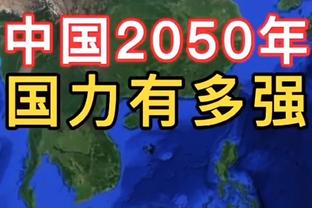 中国2050年
国力有多强